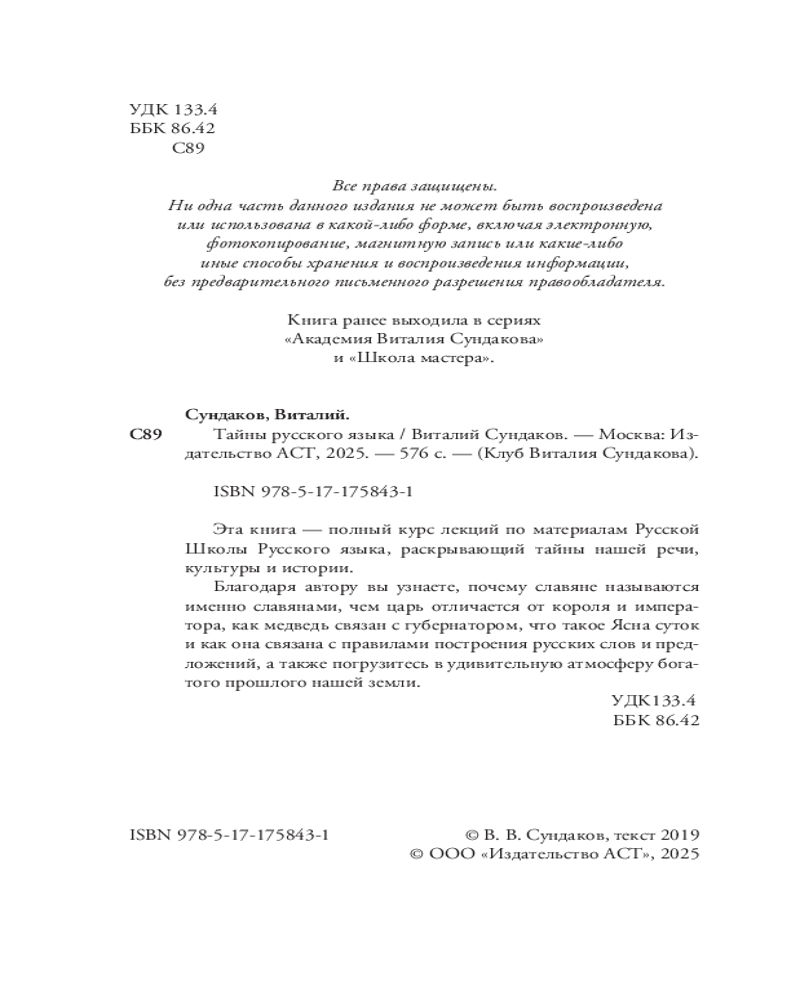 УДК 133.4
ББК 86.42
С89

Все права защищены.
Ни одна часть данного издания не может быть воспроизведена или использована в какой-либо форме, включая электронную, фотокопирование, магнитную запись или какие-либо иные способы хранения и воспроизведения информации, без предварительного письменного разрешения правообладателя.

Книга ранее выходила в сериях «Академия Виталия Сундакова» и «Школа мастера».

Сундаков, Виталий.
С89 Тайны русского языка / Виталий Сундаков. — Москва: Издательство АСТ, 2025. — 576 с. — (Клуб Виталия Сундакова).

ISBN 978-5-17-175843-1

Эта книга — полный курс лекций по материалам Русской Школы Русского языка, раскрывающий тайны нашей речи, культуры и истории.

Благодаря автору вы узнаете, почему славяне называются именно славянами, чем царь отличается от короля и императора, как медведь связан с губернатором, что такое Ясна суток и как она связана с правилами построения русских слов и предложений, а также погрузитесь в удивительную атмосферу богатого прошлого нашей земли.

УДК133.4
ББК 86.42

ISBN 978-5-17-175843-1

© В. В. Сундаков, текст 2019
© ООО «Издательство АСТ», 2025